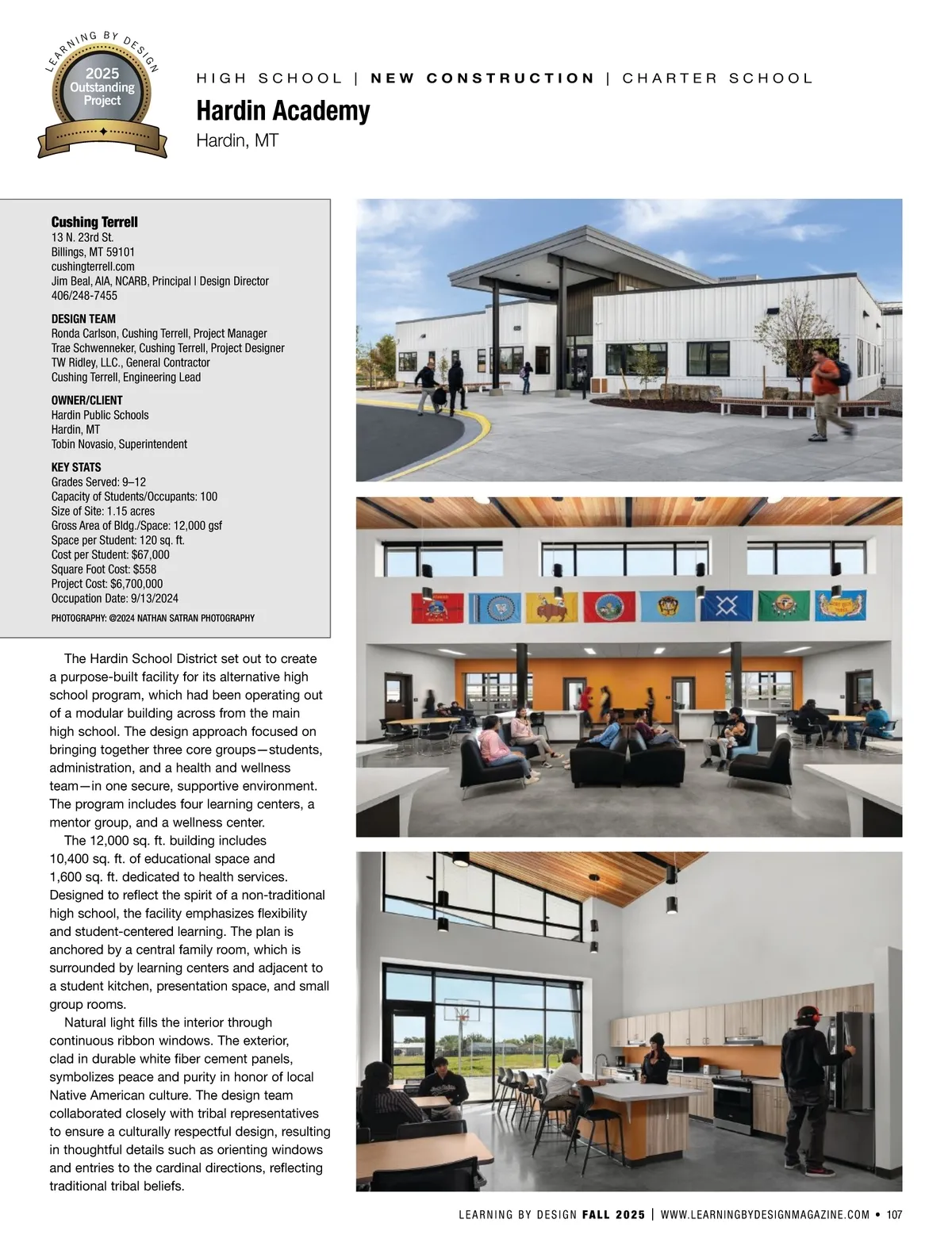 LEARNING BY DESIGN
2025
Outstanding
Project

HIGH SCHOOL | NEW CONSTRUCTION | CHARTER SCHOOL

Hardin Academy
Hardin, MT

Cushing Terrell
13 N. 23rd St.
Billings, MT 59101
cushingterrell.com
Jim Beal, AIA, NCARB, Principal | Design Director
406/248-7455

DESIGN TEAM
Ronda Carlson, Cushing Terrell, Project Manager
Trae Schwenneker, Cushing Terrell, Project Designer
TW Ridley, LLC., General Contractor
Cushing Terrell, Engineering Lead

OWNER/CLIENT
Hardin Public Schools
Hardin, MT
Tobin Novasio, Superintendent

KEY STATS
Grades Served: 9–12
Capacity of Students/Occupants: 100
Size of Site: 1.15 acres
Gross Area of Bldg./Space: 12,000 gsf
Space per Student: 120 sq. ft.
Cost per Student: $67,000
Square Foot Cost: $558
Project Cost: $6,700,000
Occupation Date: 9/13/2024

PHOTOGRAPHY: @2024 NATHAN SATRAN PHOTOGRAPHY

The Hardin School District set out to create a purpose-built facility for its alternative high school program, which had been operating out of a modular building across from the main high school. The design approach focused on bringing together three core groups—students, administration, and a health and wellness team—in one secure, supportive environment. The program includes four learning centers, a mentor group, and a wellness center.

The 12,000 sq. ft. building includes 10,400 sq. ft. of educational space and 1,600 sq. ft. dedicated to health services. Designed to reflect the spirit of a non-traditional high school, the facility emphasizes flexibility and student-centered learning. The plan is anchored by a central family room, which is surrounded by learning centers and adjacent to a student kitchen, presentation space, and small group rooms.

Natural light fills the interior through continuous ribbon windows. The exterior, clad in durable white fiber cement panels, symbolizes peace and purity in honor of local Native American culture. The design team collaborated closely with tribal representatives to ensure a culturally respectful design, resulting in thoughtful details such as orienting windows and entries to the cardinal directions, reflecting traditional tribal beliefs.

LEARNING BY DESIGN FALL 2025 | WWW.LEARNINGBYDESIGNMAGAZINE.COM • 107